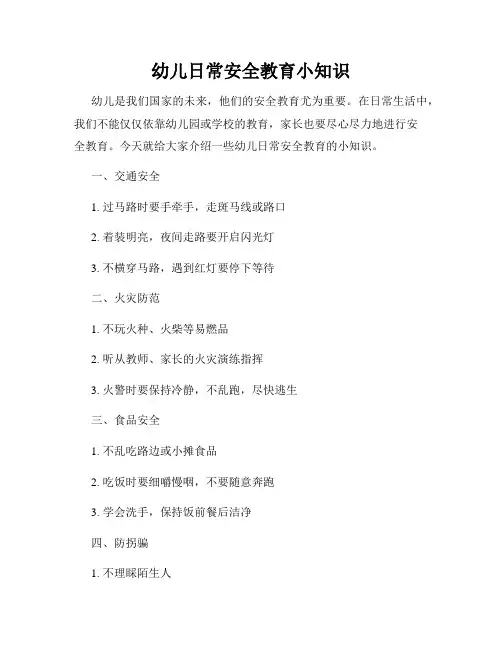 幼儿日常安全教育小知识

幼儿是我们国家的未来，他们的安全教育尤为重要。在日常生活中，我们不能仅仅依靠幼儿园或学校的教育，家长也要尽心尽力地进行安全教育。今天就给大家介绍一些幼儿日常安全教育的小知识。

一、交通安全

1. 过马路时要手牵手，走斑马线或路口

2. 着装明亮，夜间走路要开启闪光灯

3. 不横穿马路，遇到红灯要停下等待

二、火灾防范

1. 不玩火种、火柴等易燃品

2. 听从教师、家长的火灾演练指挥

3. 火警时要保持冷静，不乱跑，尽快逃生

三、食品安全

1. 不乱吃路边或小摊食品

2. 吃饭时要细嚼慢咽，不要随意奔跑

3. 学会洗手，保持饭前餐后洁净

四、防拐骗

1. 不理睬陌生人